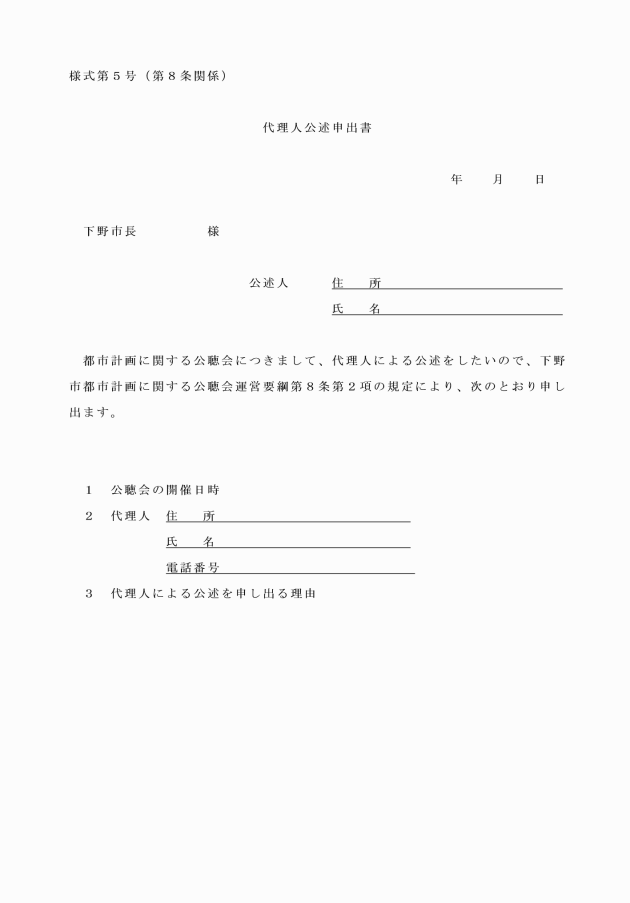 様式第５号（第８条関係）

代理人公述申出書

年　　月　　日

下野市長　　　　　様

公述人　　住　　所

氏　　名

都市計画に関する公聴会につきまして、代理人による公述をしたいので、下野市都市計画に関する公聴会運営要綱第８条第２項の規定により、次のとおり申し出ます。

１　公聴会の開催日時

２　代理人　住　　所

氏　　名

電話番号

３　代理人による公述を申し出る理由